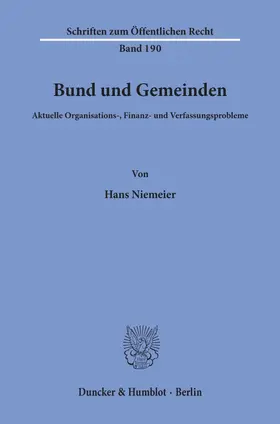 Schriften zum Öffentlichen Recht
Band 190

Bund und Gemeinden

Aktuelle Organisations-, Finanz- und Verfassungsprobleme

Von

Hans Niemeier

Duncker & Humblot · Berlin